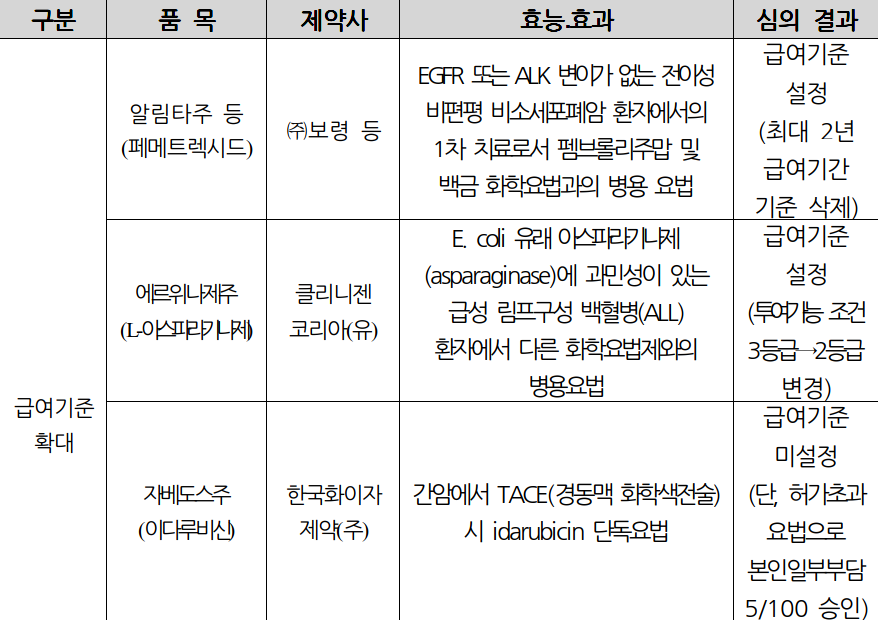 | 구분 | 품 목 | 제약사 | 효능.효과 | 심의 결과 |
|---|---|---|---|---|
| 급여기준 확대 | 알림타주 등 (페메트렉시드) | ㈜보령 등 | EGFR 또는 ALK 변이가 없는 전이성 비편평 비소세포폐암 환자에서의 1차 치료로서 펨브롤리주맙 및 백금 화학요법과의 병용 요법 | 급여기준 설정 (최대 2년 급여기간 기준 삭제) |
| | 에르위나제주 (L-아스파라기나제) | 클리니젠 코리아(유) | E. coli 유래 아스파라기나제 (asparaginase)에 과민성이 있는 급성 림프구성 백혈병(ALL) 환자에서 다른 화학요법제와의 병용요법 | 급여기준 설정 (투여가능 조건 3등급→2등급 변경) |
| | 자베도스주 (이다루비신) | 한국화이자 제약(주) | 간암에서 TACE(경동맥 화학색전술) 시 idarubicin 단독요법 | 급여기준 미설정 (단, 허가초과 요법으로 본인일부부담 5/100 승인) |